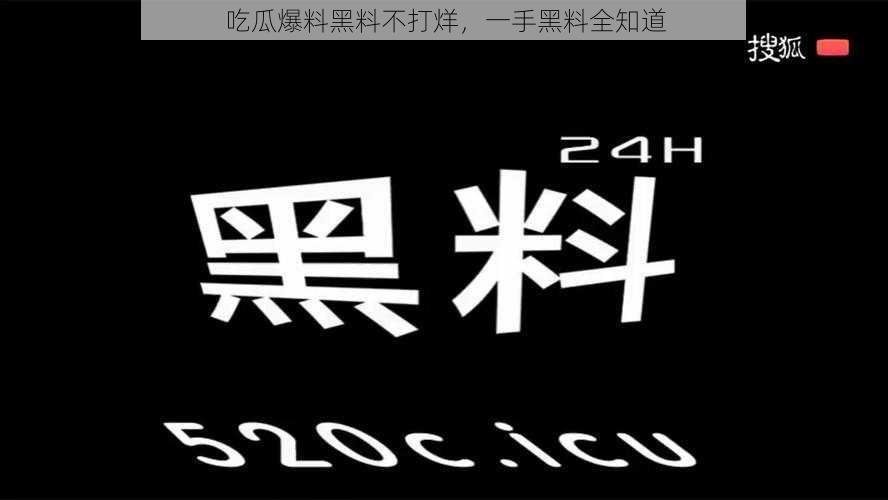 吃瓜爆料黑料不打烊，一手黑料全知道

搜狐

24H

黑料

520c.icu